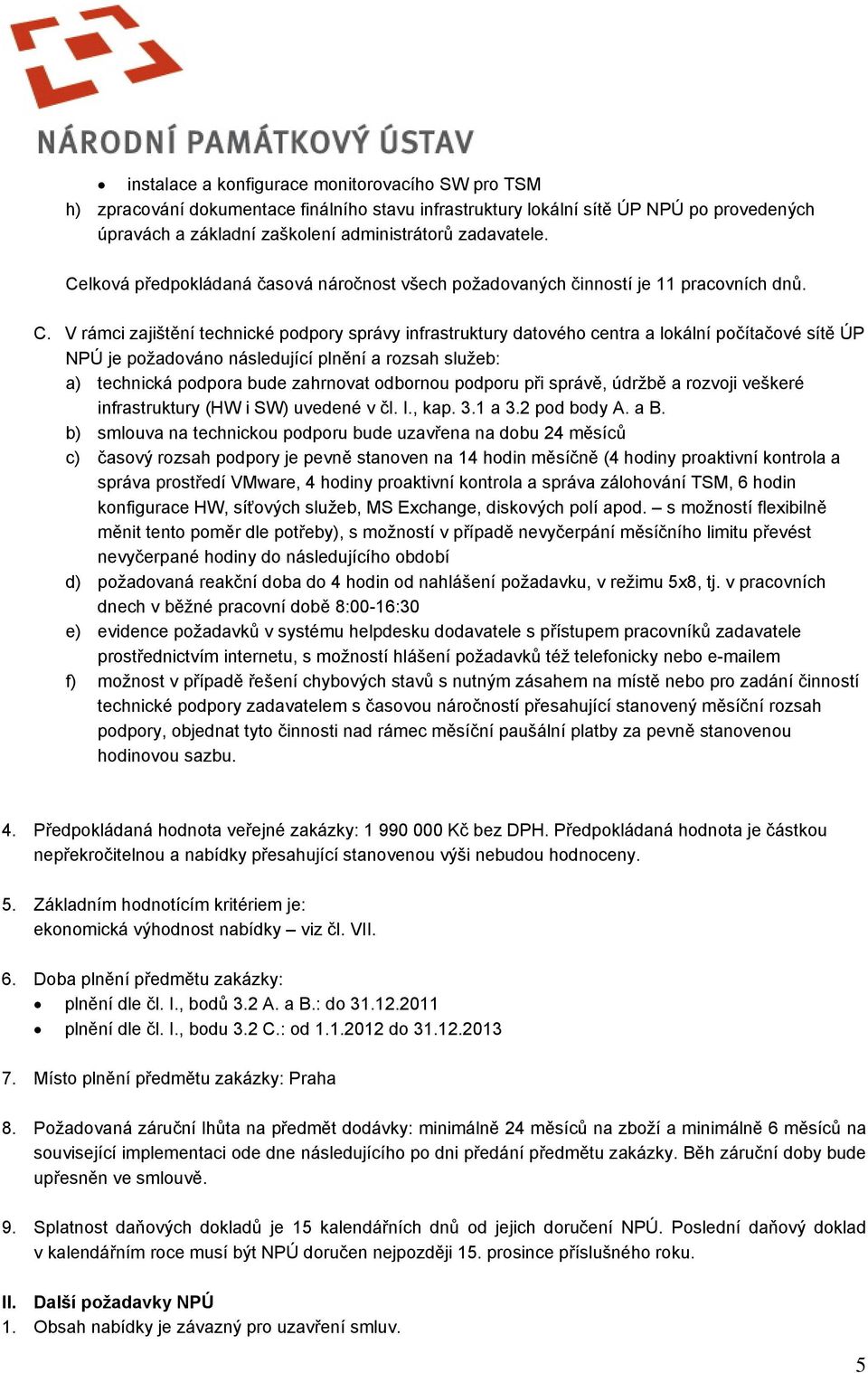 NÁRODNÍ PAMÁTKOVÝ ÚSTAV

• instalace a konfigurace monitorovacího SW pro TSM
h) zpracování dokumentace finálního stavu infrastruktury lokální sítě ÚP NPÚ po provedených úpravách a základní zaškolení administrátorů zadavatele.

Celková předpokládaná časová náročnost všech požadovaných činností je 11 pracovních dnů.

C. V rámci zajištění technické podpory správy infrastruktury datového centra a lokální počítačové sítě ÚP NPÚ je požadováno následující plnění a rozsah služeb:
a) technická podpora bude zahrnovat odbornou podporu při správě, údržbě a rozvoji veškeré infrastruktury (HW i SW) uvedené v čl. I., kap. 3.1 a 3.2 pod body A. a B.
b) smlouva na technickou podporu bude uzavřena na dobu 24 měsíců
c) časový rozsah podpory je pevně stanoven na 14 hodin měsíčně (4 hodiny proaktivní kontrola a správa prostředí VMware, 4 hodiny proaktivní kontrola a správa zálohování TSM, 6 hodin konfigurace HW, síťových služeb, MS Exchange, diskových polí apod. – s možností flexibilně měnit tento poměr dle potřeby), s možností v případě nevyčerpání měsíčního limitu převést nevyčerpané hodiny do následujícího období
d) požadovaná reakční doba do 4 hodin od nahlášení požadavku, v režimu 5x8, tj. v pracovních dnech v běžné pracovní době 8:00-16:30
e) evidence požadavků v systému helpdesku dodavatele s přístupem pracovníků zadavatele prostřednictvím internetu, s možností hlášení požadavků též telefonicky nebo e-mailem
f) možnost v případě řešení chybových stavů s nutným zásahem na místě nebo pro zadání činností technické podpory zadavatelem s časovou náročností přesahující stanovený měsíční rozsah podpory, objednat tyto činnosti nad rámec měsíční paušální platby za pevně stanovenou hodinovou sazbu.

4. Předpokládaná hodnota veřejné zakázky: 1 990 000 Kč bez DPH. Předpokládaná hodnota je částkou nepřekročitelnou a nabídky přesahující stanovenou výši nebudou hodnoceny.

5. Základním hodnotícím kritériem je:
ekonomická výhodnost nabídky – viz čl. VII.

6. Doba plnění předmětu zakázky:
• plnění dle čl. I., bodů 3.2 A. a B.: do 31.12.2011
• plnění dle čl. I., bodu 3.2 C.: od 1.1.2012 do 31.12.2013

7. Místo plnění předmětu zakázky: Praha

8. Požadovaná záruční lhůta na předmět dodávky: minimálně 24 měsíců na zboží a minimálně 6 měsíců na související implementaci ode dne následujícího po dni předání předmětu zakázky. Běh záruční doby bude upřesněn ve smlouvě.

9. Splatnost daňových dokladů je 15 kalendářních dnů od jejich doručení NPÚ. Poslední daňový doklad v kalendářním roce musí být NPÚ doručen nejpozději 15. prosince příslušného roku.

II. Další požadavky NPÚ
1. Obsah nabídky je závazný pro uzavření smluv.

5